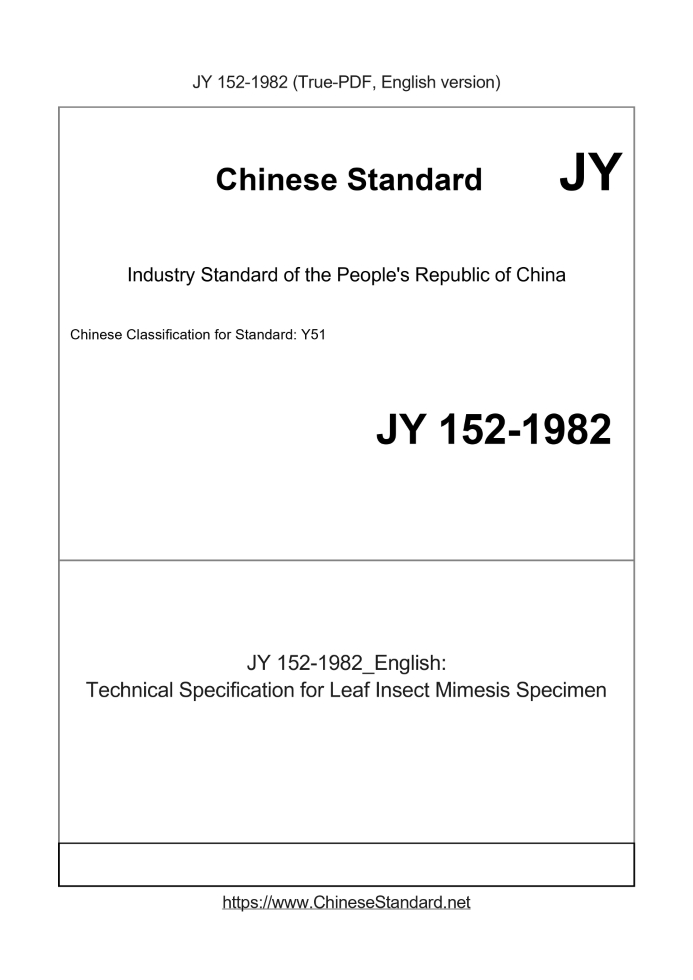 JY 152-1982 (True-PDF, English version)

Chinese Standard JY

Industry Standard of the People's Republic of China

Chinese Classification for Standard: Y51

JY 152-1982

JY 152-1982_English:
Technical Specification for Leaf Insect Mimesis Specimen

https://www.ChineseStandard.net